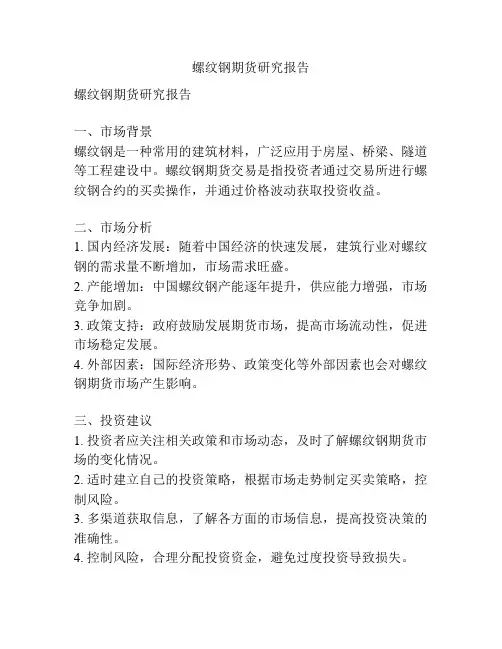 螺纹钢期货研究报告

螺纹钢期货研究报告

一、市场背景
螺纹钢是一种常用的建筑材料，广泛应用于房屋、桥梁、隧道等工程建设中。螺纹钢期货交易是指投资者通过交易所进行螺纹钢合约的买卖操作，并通过价格波动获取投资收益。

二、市场分析
1. 国内经济发展：随着中国经济的快速发展，建筑行业对螺纹钢的需求量不断增加，市场需求旺盛。
2. 产能增加：中国螺纹钢产能逐年提升，供应能力增强，市场竞争加剧。
3. 政策支持：政府鼓励发展期货市场，提高市场流动性，促进市场稳定发展。
4. 外部因素：国际经济形势、政策变化等外部因素也会对螺纹钢期货市场产生影响。

三、投资建议
1. 投资者应关注相关政策和市场动态，及时了解螺纹钢期货市场的变化情况。
2. 适时建立自己的投资策略，根据市场走势制定买卖策略，控制风险。
3. 多渠道获取信息，了解各方面的市场信息，提高投资决策的准确性。
4. 控制风险，合理分配投资资金，避免过度投资导致损失。